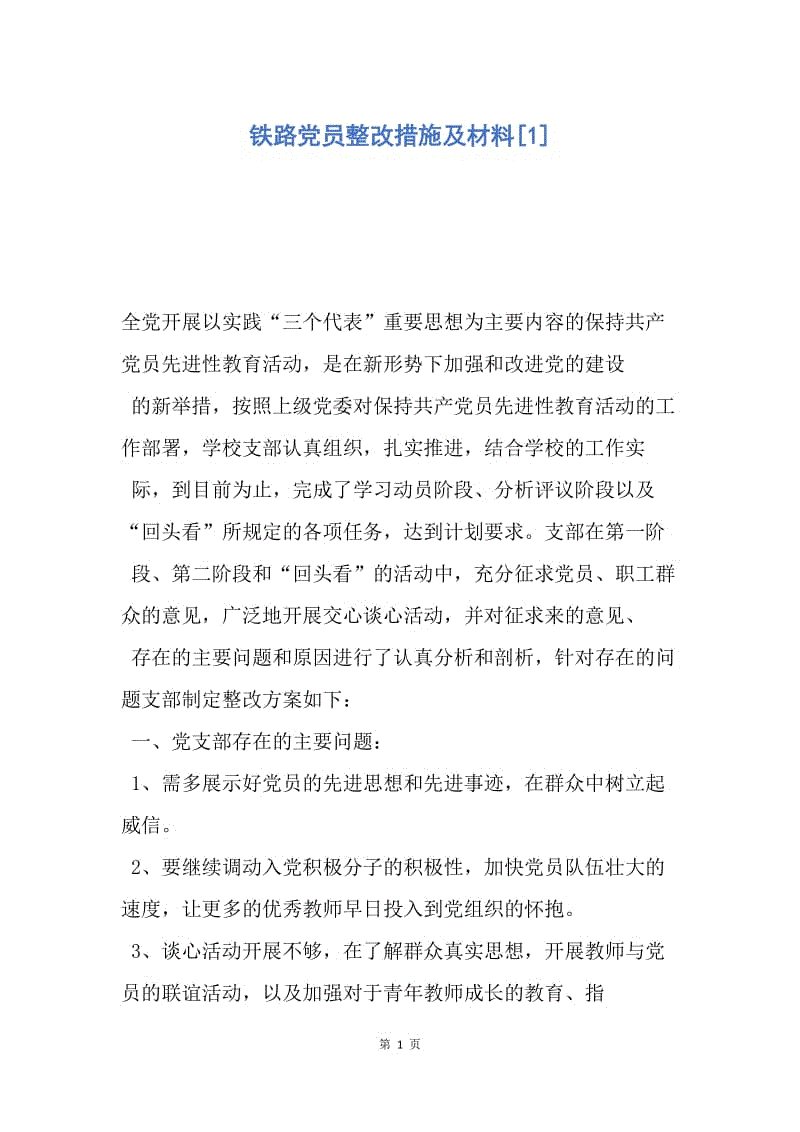 铁路党员整改措施及材料[1]

全党开展以实践“三个代表”重要思想为主要内容的保持共产党员先进性教育活动，是在新形势下加强和改进党的建设的新举措，按照上级党委对保持共产党员先进性教育活动的工作部署，学校支部认真组织，扎实推进，结合学校的工作实际，到目前为止，完成了学习动员阶段、分析评议阶段以及“回头看”所规定的各项任务，达到计划要求。支部在第一阶段、第二阶段和“回头看”的活动中，充分征求党员、职工群众的意见，广泛地开展交心谈心活动，并对征求来的意见、存在的主要问题和原因进行了认真分析和剖析，针对存在的问题支部制定整改方案如下：

一、党支部存在的主要问题：

1、需多展示好党员的先进思想和先进事迹，在群众中树立起威信。

2、要继续调动入党积极分子的积极性，加快党员队伍壮大的速度，让更多的优秀教师早日投入到党组织的怀抱。

3、谈心活动开展不够，在了解群众真实思想，开展教师与党员的联谊活动，以及加强对于青年教师成长的教育、指

第 1 页